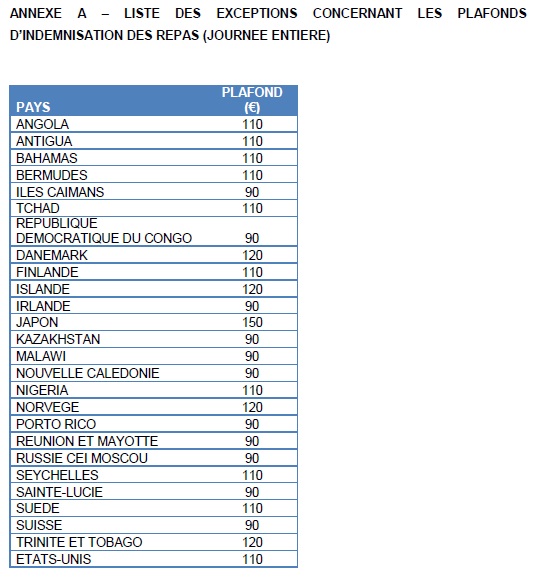 ANNEXE A – LISTE DES EXCEPTIONS CONCERNANT LES PLAFONDS D'INDEMNISATION DES REPAS (JOURNEE ENTIERE)

| PAYS | PLAFOND (€) |
|---|---|
| ANGOLA | 110 |
| ANTIGUA | 110 |
| BAHAMAS | 110 |
| BERMUDES | 110 |
| ILES CAIMANS | 90 |
| TCHAD | 110 |
| REPUBLIQUE DEMOCRATIQUE DU CONGO | 90 |
| DANEMARK | 120 |
| FINLANDE | 110 |
| ISLANDE | 120 |
| IRLANDE | 90 |
| JAPON | 150 |
| KAZAKHSTAN | 90 |
| MALAWI | 90 |
| NOUVELLE CALEDONIE | 90 |
| NIGERIA | 110 |
| NORVEGE | 120 |
| PORTO RICO | 90 |
| REUNION ET MAYOTTE | 90 |
| RUSSIE CEI MOSCOU | 90 |
| SEYCHELLES | 110 |
| SAINTE-LUCIE | 90 |
| SUEDE | 110 |
| SUISSE | 90 |
| TRINITE ET TOBAGO | 120 |
| ETATS-UNIS | 110 |